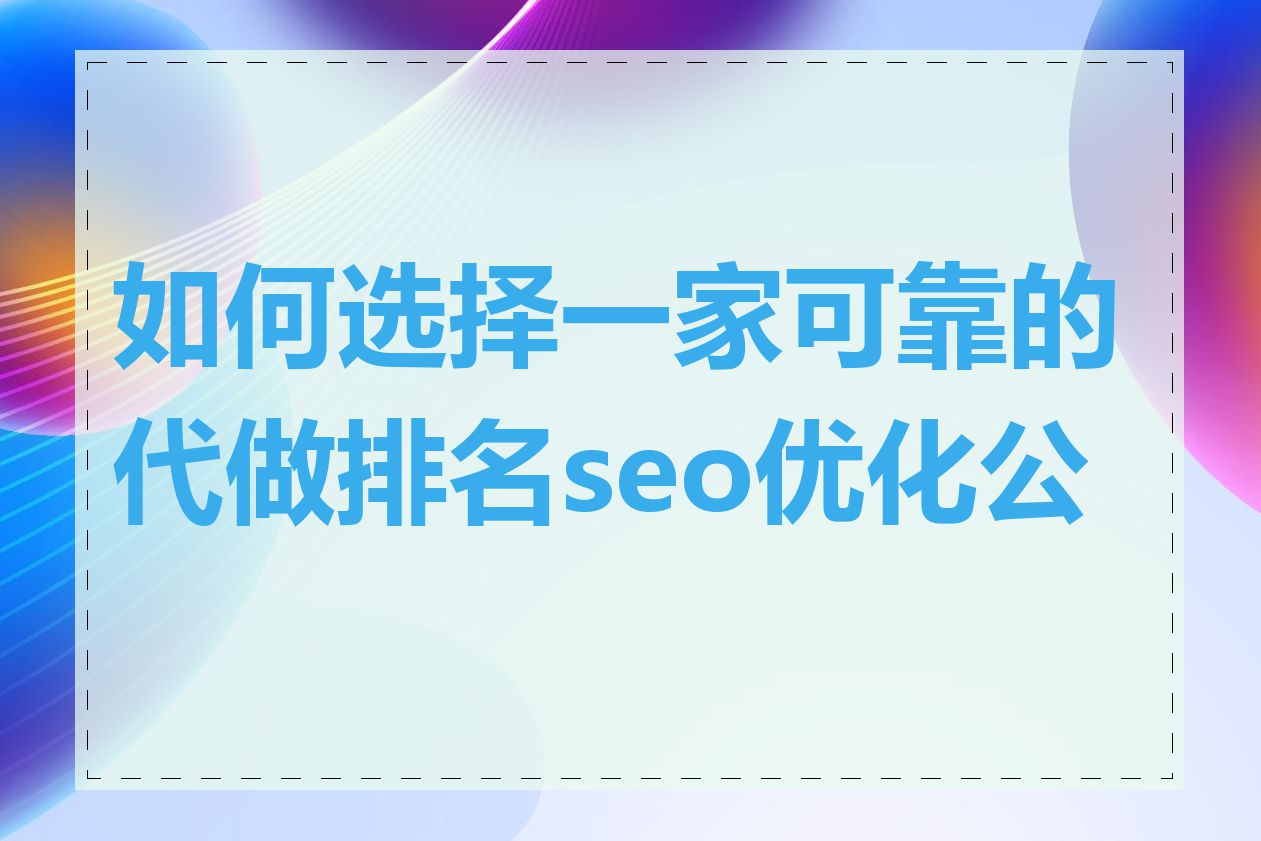 如何选择一家可靠的代做排名seo优化公